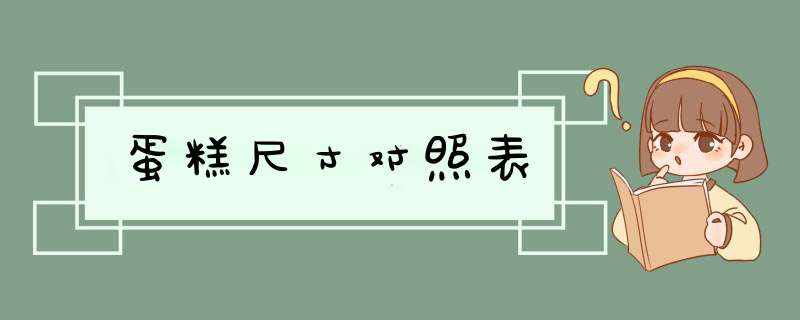 蛋糕尺寸对照表